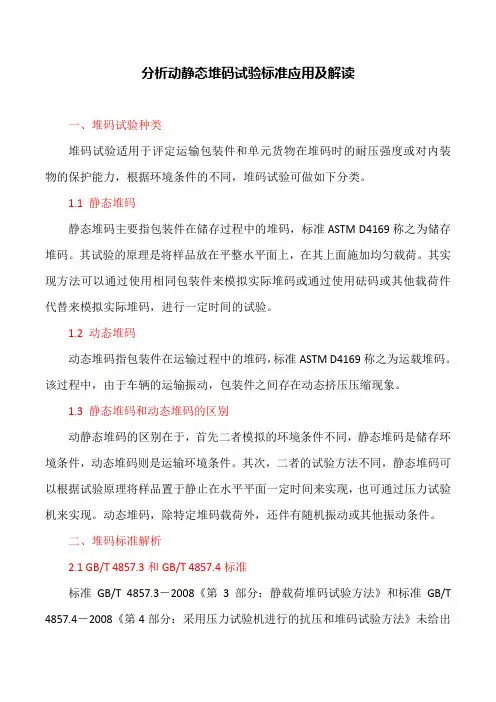 分析动静态堆码试验标准应用及解读

一、堆码试验种类

堆码试验适用于评定运输包装件和单元货物在堆码时的耐压强度或对内装物的保护能力，根据环境条件的不同，堆码试验可做如下分类。

1.1 静态堆码

静态堆码主要指包装件在储存过程中的堆码，标准 ASTM D4169 称之为储存堆码。其试验的原理是将样品放在平整水平面上，在其上面施加均匀载荷。其实现方法可以通过使用相同包装件来模拟实际堆码或通过使用砝码或其他载荷件代替来模拟实际堆码，进行一定时间的试验。

1.2 动态堆码

动态堆码指包装件在运输过程中的堆码，标准 ASTM D4169 称之为运载堆码。该过程中，由于车辆的运输振动，包装件之间存在动态挤压压缩现象。

1.3 静态堆码和动态堆码的区别

动静态堆码的区别在于，首先二者模拟的环境条件不同，静态堆码是储存环境条件，动态堆码则是运输环境条件。其次，二者的试验方法不同，静态堆码可以根据试验原理将样品置于静止在水平平面一定时间来实现，也可通过压力试验机来实现。动态堆码，除特定堆码载荷外，还伴有随机振动或其他振动条件。

二、堆码标准解析

2.1 GB/T 4857.3 和 GB/T 4857.4 标准

标准 GB/T 4857.3－2008《第 3 部分：静载荷堆码试验方法》和标准 GB/T 4857.4－2008《第 4 部分：采用压力试验机进行的抗压和堆码试验方法》未给出